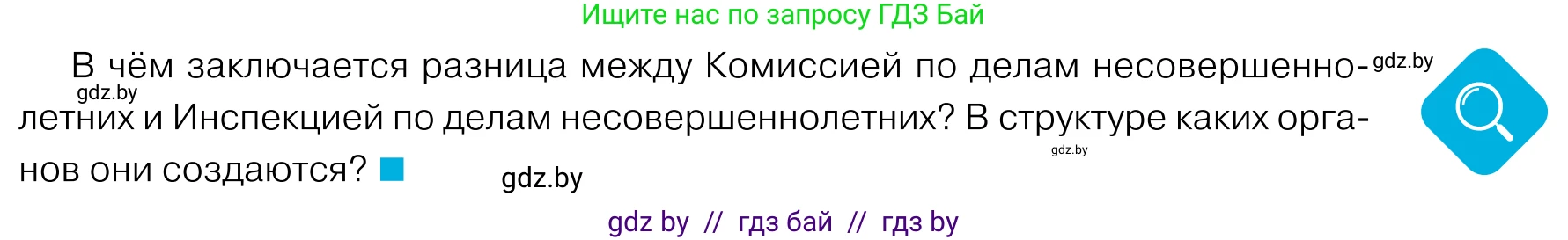 Ищите нас по запросу ГДЗ Бай

В чём заключается разница между Комиссией по делам несовершеннолетних и Инспекцией по делам несовершеннолетних? В структуре каких органов они создаются?

gdz.by gdz.by gdz.by gdz.by

gdz by // гдз бай // гдз by